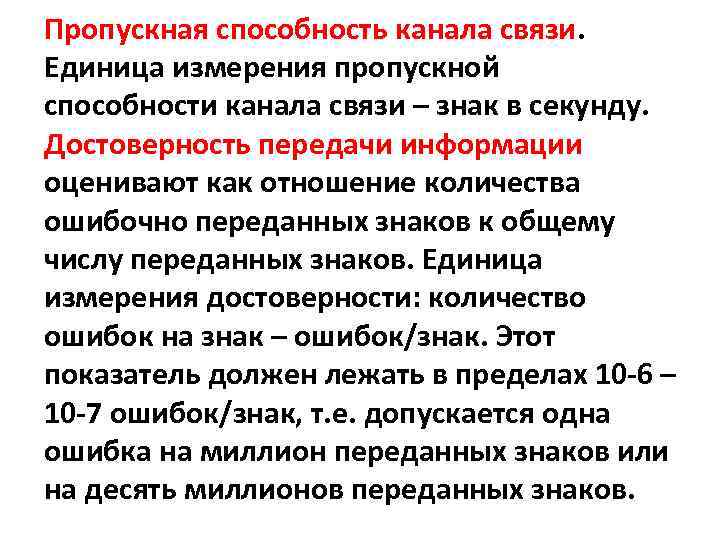 Пропускная способность канала связи. Единица измерения пропускной способности канала связи – знак в секунду. Достоверность передачи информации оценивают как отношение количества ошибочно переданных знаков к общему числу переданных знаков. Единица измерения достоверности: количество ошибок на знак – ошибок/знак. Этот показатель должен лежать в пределах 10-6 – 10-7 ошибок/знак, т.е. допускается одна ошибка на миллион переданных знаков или на десять миллионов переданных знаков.